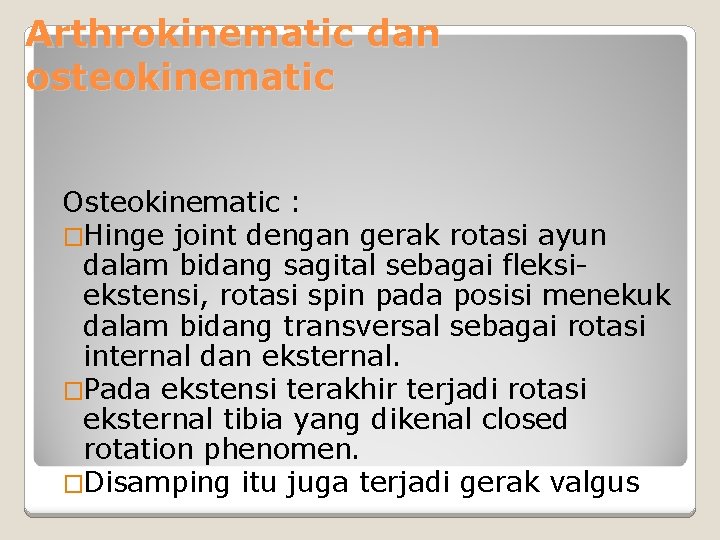 Arthrokinematic dan osteokinematic

Osteokinematic :
□Hinge joint dengan gerak rotasi ayun dalam bidang sagital sebagai fleksi-ekstensi, rotasi spin pada posisi menekuk dalam bidang transversal sebagai rotasi internal dan eksternal.
□Pada ekstensi terakhir terjadi rotasi eksternal tibia yang dikenal closed rotation phenomen.
□Disamping itu juga terjadi gerak valgus